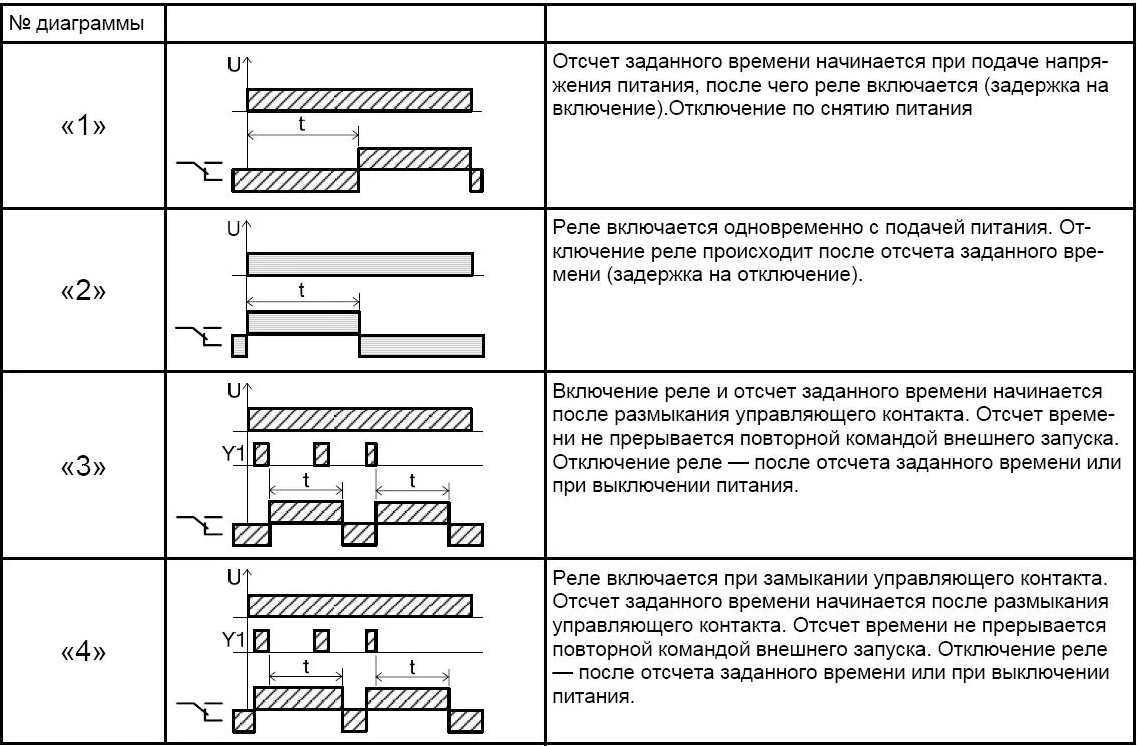 | № диаграммы | | |
|---|---|---|
| «1» | U t | Отсчет заданного времени начинается при подаче напряжения питания, после чего реле включается (задержка на включение).Отключение по снятию питания |
| «2» | U t | Реле включается одновременно с подачей питания. Отключение реле происходит после отсчета заданного времени (задержка на отключение). |
| «3» | U Y1 t t | Включение реле и отсчет заданного времени начинается после размыкания управляющего контакта. Отсчет времени не прерывается повторной командой внешнего запуска. Отключение реле — после отсчета заданного времени или при выключении питания. |
| «4» | U Y1 t t | Реле включается при замыкании управляющего контакта. Отсчет заданного времени начинается после размыкания управляющего контакта. Отсчет времени не прерывается повторной командой внешнего запуска. Отключение реле — после отсчета заданного времени или при выключении питания. |